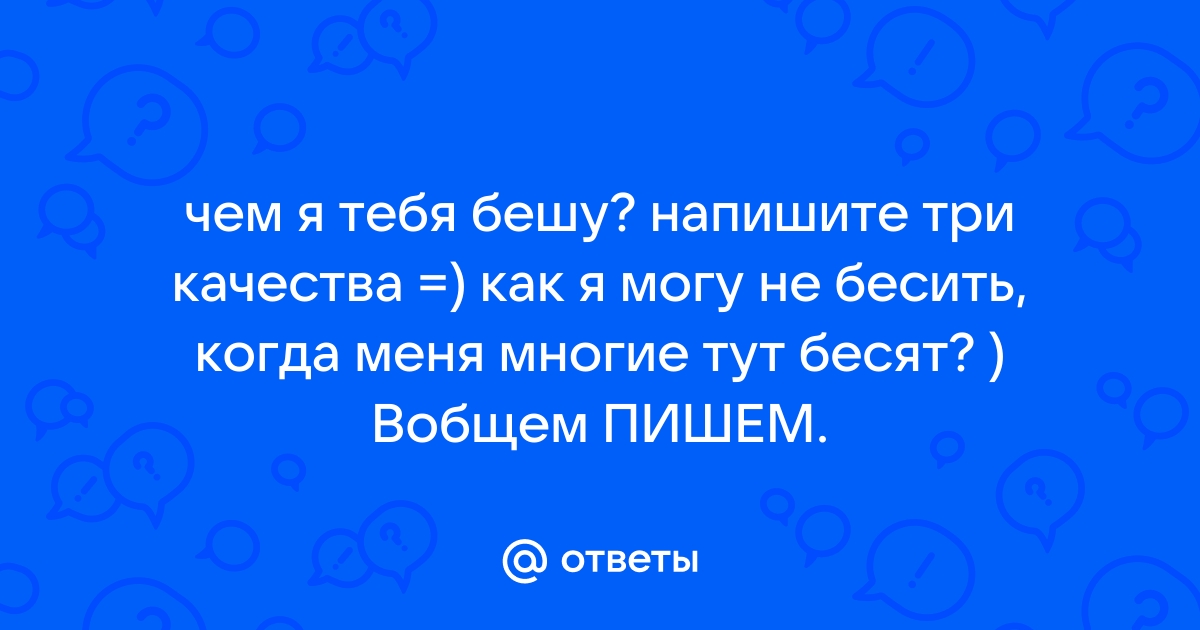 чем я тебя бешу? напишите три качества =) как я могу не бесить, когда меня многие тут бесят? ) Вобщем ПИШЕМ.

@ ответы